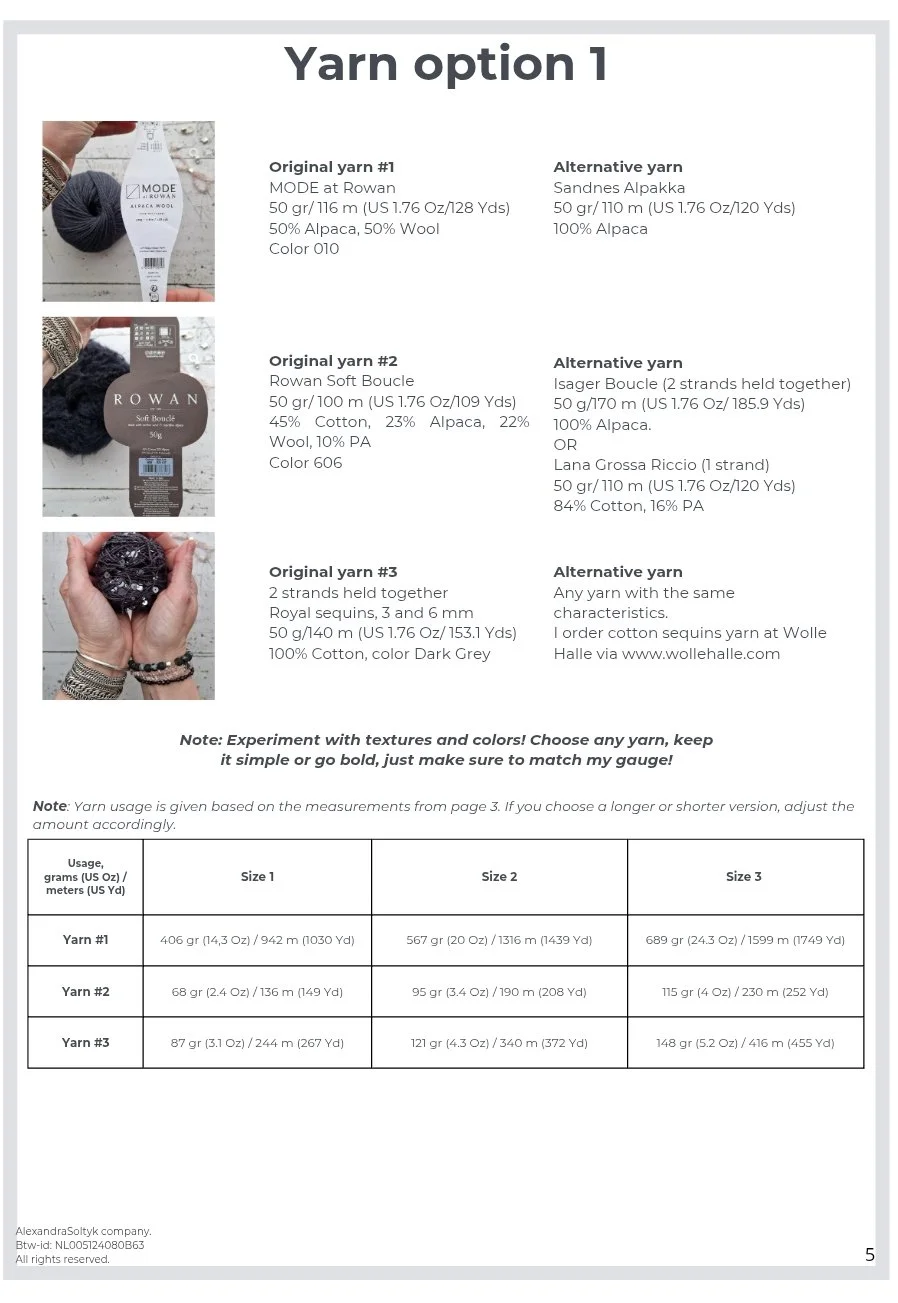 Yarn option 1

MODE at ROWAN
ALPACA WOOL

Original yarn #1
MODE at Rowan
50 gr/ 116 m (US 1.76 Oz/128 Yds)
50% Alpaca, 50% Wool
Color 010

Alternative yarn
Sandnes Alpakka
50 gr/ 110 m (US 1.76 Oz/120 Yds)
100% Alpaca

ROWAN
Soft Bouclé
50g

Original yarn #2
Rowan Soft Boucle
50 gr/ 100 m (US 1.76 Oz/109 Yds)
45% Cotton, 23% Alpaca, 22% Wool, 10% PA
Color 606

Alternative yarn
Isager Boucle (2 strands held together)
50 g/170 m (US 1.76 Oz/ 185.9 Yds)
100% Alpaca.
OR
Lana Grossa Riccio (1 strand)
50 gr/ 110 m (US 1.76 Oz/120 Yds)
84% Cotton, 16% PA

Original yarn #3
2 strands held together
Royal sequins, 3 and 6 mm
50 g/140 m (US 1.76 Oz/ 153.1 Yds)
100% Cotton, color Dark Grey

Alternative yarn
Any yarn with the same characteristics.
I order cotton sequins yarn at Wolle Halle via www.wollehalle.com

Note: Experiment with textures and colors! Choose any yarn, keep it simple or go bold, just make sure to match my gauge!

Note: Yarn usage is given based on the measurements from page 3. If you choose a longer or shorter version, adjust the amount accordingly.

| Usage, grams (US Oz) / meters (US Yd) | Size 1 | Size 2 | Size 3 |
|---|---|---|---|
| Yarn #1 | 406 gr (14,3 Oz) / 942 m (1030 Yd) | 567 gr (20 Oz) / 1316 m (1439 Yd) | 689 gr (24.3 Oz) / 1599 m (1749 Yd) |
| Yarn #2 | 68 gr (2.4 Oz) / 136 m (149 Yd) | 95 gr (3.4 Oz) / 190 m (208 Yd) | 115 gr (4 Oz) / 230 m (252 Yd) |
| Yarn #3 | 87 gr (3.1 Oz) / 244 m (267 Yd) | 121 gr (4.3 Oz) / 340 m (372 Yd) | 148 gr (5.2 Oz) / 416 m (455 Yd) |

AlexandraSoltyk company.
Btw-id: NL005124080B63
All rights reserved.

5